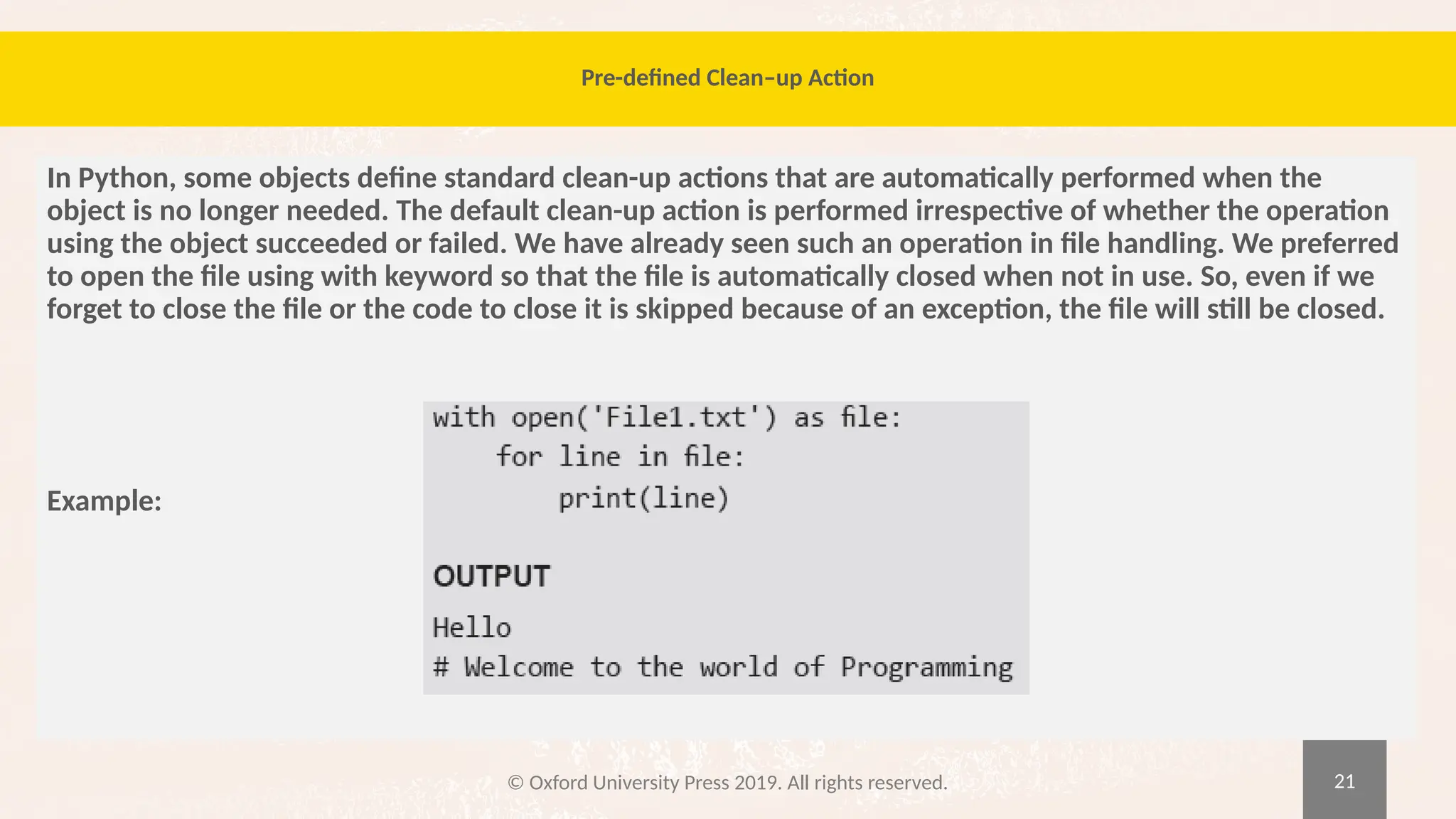 Pre-defined Clean–up Action

In Python, some objects define standard clean-up actions that are automatically performed when the object is no longer needed. The default clean-up action is performed irrespective of whether the operation using the object succeeded or failed. We have already seen such an operation in file handling. We preferred to open the file using with keyword so that the file is automatically closed when not in use. So, even if we forget to close the file or the code to close it is skipped because of an exception, the file will still be closed.

Example:

with open('File1.txt') as file:
    for line in file:
        print(line)

OUTPUT

Hello
# Welcome to the world of Programming

© Oxford University Press 2019. All rights reserved.

21